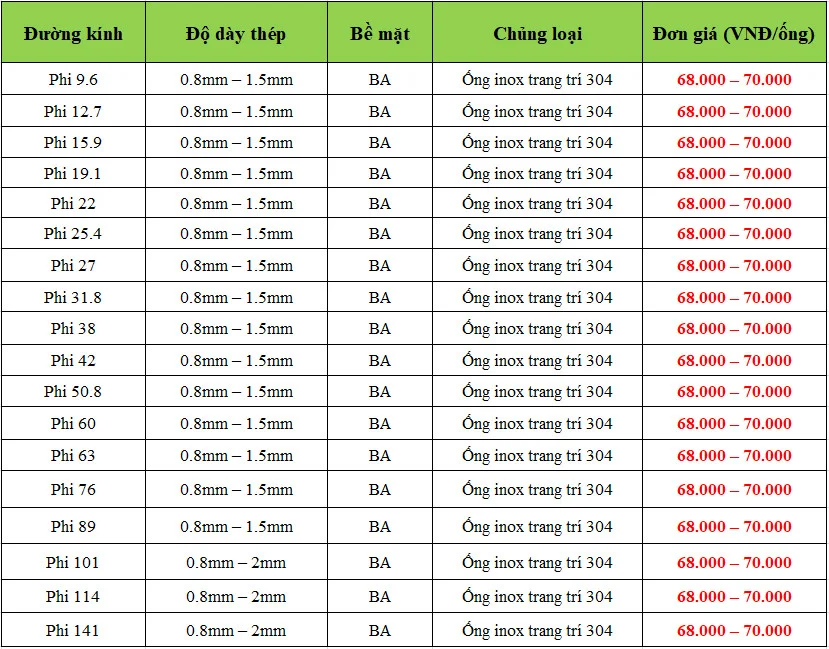 | Đường kính | Độ dày thép | Bề mặt | Chủng loại | Đơn giá (VNĐ/ống) |
|---|---|---|---|---|
| Phi 9.6 | 0.8mm – 1.5mm | BA | Ống inox trang trí 304 | 68.000 – 70.000 |
| Phi 12.7 | 0.8mm – 1.5mm | BA | Ống inox trang trí 304 | 68.000 – 70.000 |
| Phi 15.9 | 0.8mm – 1.5mm | BA | Ống inox trang trí 304 | 68.000 – 70.000 |
| Phi 19.1 | 0.8mm – 1.5mm | BA | Ống inox trang trí 304 | 68.000 – 70.000 |
| Phi 22 | 0.8mm – 1.5mm | BA | Ống inox trang trí 304 | 68.000 – 70.000 |
| Phi 25.4 | 0.8mm – 1.5mm | BA | Ống inox trang trí 304 | 68.000 – 70.000 |
| Phi 27 | 0.8mm – 1.5mm | BA | Ống inox trang trí 304 | 68.000 – 70.000 |
| Phi 31.8 | 0.8mm – 1.5mm | BA | Ống inox trang trí 304 | 68.000 – 70.000 |
| Phi 38 | 0.8mm – 1.5mm | BA | Ống inox trang trí 304 | 68.000 – 70.000 |
| Phi 42 | 0.8mm – 1.5mm | BA | Ống inox trang trí 304 | 68.000 – 70.000 |
| Phi 50.8 | 0.8mm – 1.5mm | BA | Ống inox trang trí 304 | 68.000 – 70.000 |
| Phi 60 | 0.8mm – 1.5mm | BA | Ống inox trang trí 304 | 68.000 – 70.000 |
| Phi 63 | 0.8mm – 1.5mm | BA | Ống inox trang trí 304 | 68.000 – 70.000 |
| Phi 76 | 0.8mm – 1.5mm | BA | Ống inox trang trí 304 | 68.000 – 70.000 |
| Phi 89 | 0.8mm – 1.5mm | BA | Ống inox trang trí 304 | 68.000 – 70.000 |
| Phi 101 | 0.8mm – 2mm | BA | Ống inox trang trí 304 | 68.000 – 70.000 |
| Phi 114 | 0.8mm – 2mm | BA | Ống inox trang trí 304 | 68.000 – 70.000 |
| Phi 141 | 0.8mm – 2mm | BA | Ống inox trang trí 304 | 68.000 – 70.000 |